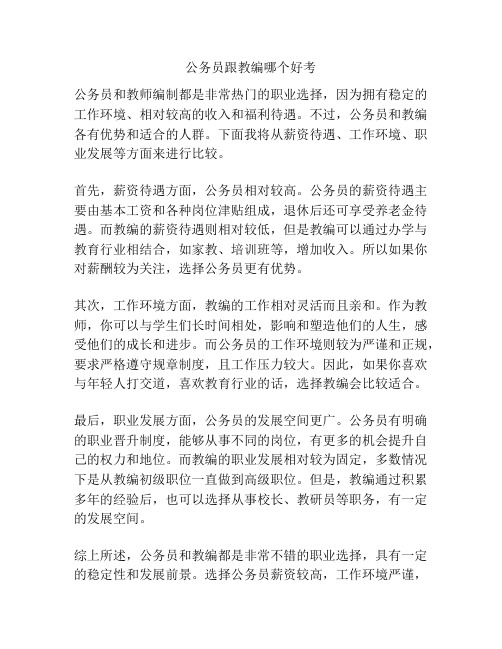 公务员跟教编哪个好考

公务员和教师编制都是非常热门的职业选择，因为拥有稳定的工作环境、相对较高的收入和福利待遇。不过，公务员和教编各有优势和适合的人群。下面我将从薪资待遇、工作环境、职业发展等方面来进行比较。

首先，薪资待遇方面，公务员相对较高。公务员的薪资待遇主要由基本工资和各种岗位津贴组成，退休后还可享受养老金待遇。而教编的薪资待遇则相对较低，但是教编可以通过办学与教育行业相结合，如家教、培训班等，增加收入。所以如果你对薪酬较为关注，选择公务员更有优势。

其次，工作环境方面，教编的工作相对灵活而且亲和。作为教师，你可以与学生们长时间相处，影响和塑造他们的人生，感受他们的成长和进步。而公务员的工作环境则较为严谨和正规，要求严格遵守规章制度，且工作压力较大。因此，如果你喜欢与年轻人打交道，喜欢教育行业的话，选择教编会比较适合。

最后，职业发展方面，公务员的发展空间更广。公务员有明确的职业晋升制度，能够从事不同的岗位，有更多的机会提升自己的权力和地位。而教编的职业发展相对较为固定，多数情况下是从教编初级职位一直做到高级职位。但是，教编通过积累多年的经验后，也可以选择从事校长、教研员等职务，有一定的发展空间。

综上所述，公务员和教编都是非常不错的职业选择，具有一定的稳定性和发展前景。选择公务员薪资较高，工作环境严谨，